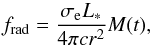 $f_{\rm rad} = \frac{\sigma_{\rm e} L_*}{4\pi c r^2} M(t),$